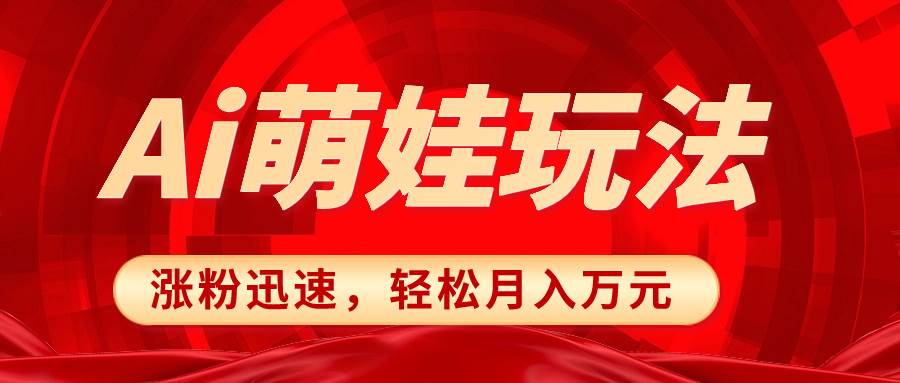 Ai萌娃玩法

涨粉迅速，轻松月入万元